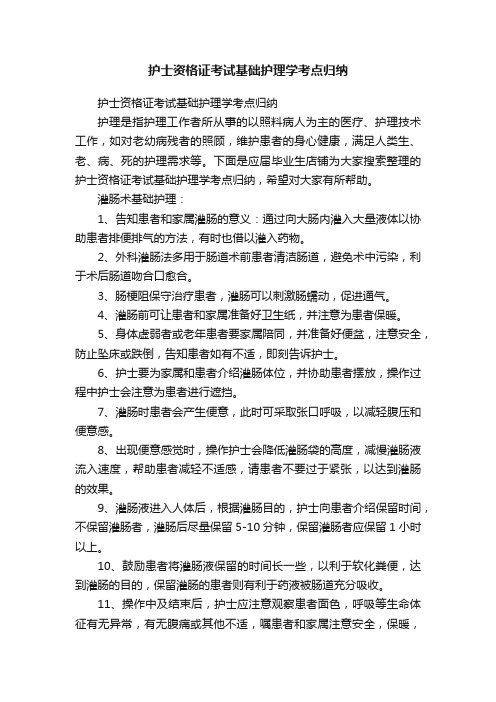 护士资格证考试基础护理学考点归纳

护士资格证考试基础护理学考点归纳

护理是指护理工作者所从事的以照料病人为主的医疗、护理技术工作，如对老幼病残者的照顾，维护患者的身心健康，满足人类生、老、病、死的护理需求等。下面是应届毕业生店铺为大家搜索整理的护士资格证考试基础护理学考点归纳，希望对大家有所帮助。

灌肠术基础护理：

1、告知患者和家属灌肠的意义：通过向大肠内灌入大量液体以协助患者排便排气的方法，有时也借以灌入药物。

2、外科灌肠法多用于肠道术前患者清洁肠道，避免术中污染，利于术后肠道吻合口愈合。

3、肠梗阻保守治疗患者，灌肠可以刺激肠蠕动，促进通气。

4、灌肠前可让患者和家属准备好卫生纸，并注意为患者保暖。

5、身体虚弱者或老年患者要家属陪同，并准备好便盆，注意安全，防止坠床或跌倒，告知患者如有不适，即刻告诉护士。

6、护士要为家属和患者介绍灌肠体位，并协助患者摆放，操作过程中护士会注意为患者进行遮挡。

7、灌肠时患者会产生便意，此时可采取张口呼吸，以减轻腹压和便意感。

8、出现便意感觉时，操作护士会降低灌肠袋的高度，减慢灌肠液流入速度，帮助患者减轻不适感，请患者不要过于紧张，以达到灌肠的效果。

9、灌肠液进入人体后，根据灌肠目的，护士向患者介绍保留时间，不保留灌肠者，灌肠后尽量保留 5-10 分钟，保留灌肠者应保留 1 小时以上。

10、鼓励患者将灌肠液保留的时间长一些，以利于软化粪便，达到灌肠的目的，保留灌肠的患者则有利于药液被肠道充分吸收。

11、操作中及结束后，护士应注意观察患者面色，呼吸等生命体征有无异常，有无腹痛或其他不适，嘱患者和家属注意安全，保暖，